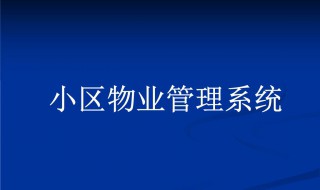 小区物业管理系统